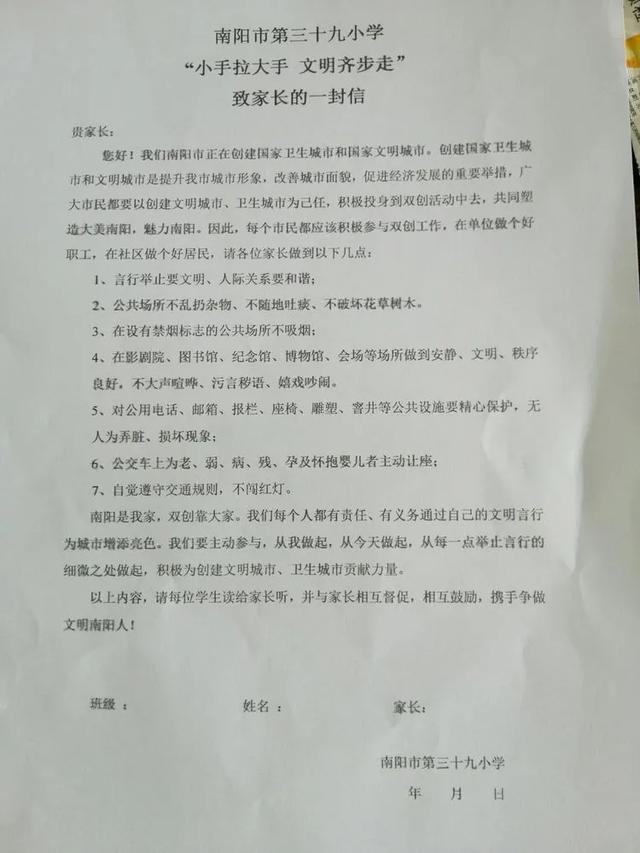 南阳市第三十九小学
“小手拉大手 文明齐步走”
致家长的一封信

贵家长：

您好！我们南阳市正在创建国家卫生城市和国家文明城市。创建国家卫生城市和文明城市是提升我市城市形象，改善城市面貌，促进经济发展的重要举措，广大市民都要以创建文明城市、卫生城市为己任，积极投身到双创活动中去，共同塑造大美南阳，魅力南阳。因此，每个市民都应该积极参与双创工作，在单位做个好职工，在社区做个好居民，请各位家长做到以下几点：

1、言行举止要文明、人际关系要和谐；

2、公共场所不乱扔杂物、不随地吐痰、不破坏花草树木。

3、在设有禁烟标志的公共场所不吸烟；

4、在影剧院、图书馆、纪念馆、博物馆、会场等场所做到安静、文明、秩序良好。不大声喧哗、污言秽语、嬉戏吵闹。

5、对公用电话、邮箱、报栏、座椅、雕塑、窨井等公共设施要精心保护，无人为弄脏、损坏现象；

6、公交车上为老、弱、病、残、孕及怀抱婴儿者主动让座；

7、自觉遵守交通规则，不闯红灯。

南阳是我家，双创靠大家。我们每个人都有责任、有义务通过自己的文明言行为城市增添亮色。我们要主动参与，从我做起，从今天做起，从每一点举止言行的细微之处做起，积极为创建文明城市、卫生城市贡献力量。

以上内容，请每位学生读给家长听，并与家长相互督促，相互鼓励，携手争做文明南阳人！

班级： 姓名： 家长：

南阳市第三十九小学
年 月 日